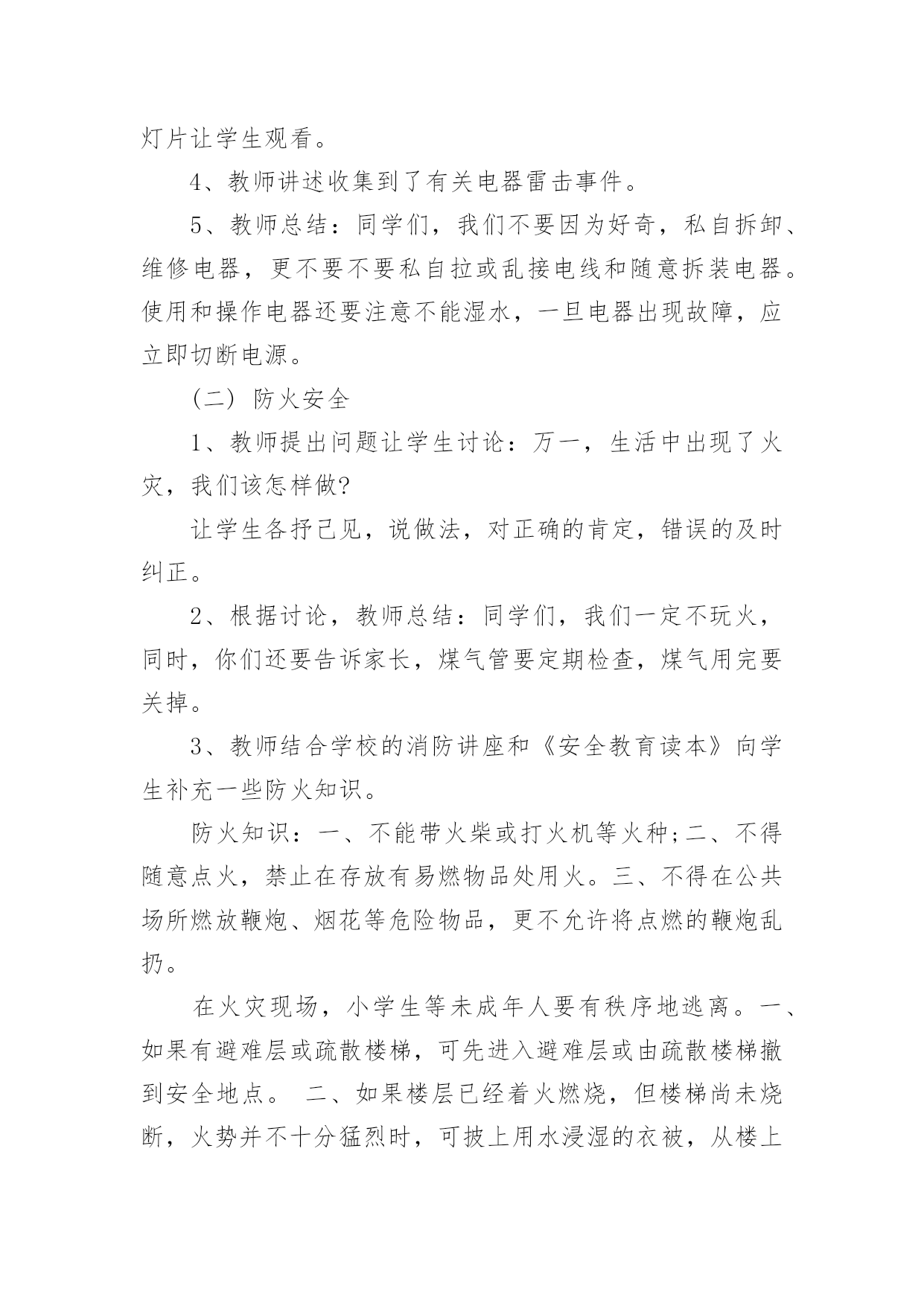 灯片让学生观看。

4、教师讲述收集到了有关电器雷击事件。

5、教师总结：同学们，我们不要因为好奇，私自拆卸、维修电器，更不要不要私自拉或乱接电线和随意拆装电器。使用和操作电器还要注意不能湿水，一旦电器出现故障，应立即切断电源。

（二）防火安全

1、教师提出问题让学生讨论：万一，生活中出现了火灾，我们该怎样做?

让学生各抒己见，说做法，对正确的肯定，错误的及时纠正。

2、根据讨论，教师总结：同学们，我们一定不玩火，同时，你们还要告诉家长，煤气管要定期检查，煤气用完要关掉。

3、教师结合学校的消防讲座和《安全教育读本》向学生补充一些防火知识。

防火知识：一、不能带火柴或打火机等火种;二、不得随意点火，禁止在存放有易燃物品处用火。三、不得在公共场所燃放鞭炮、烟花等危险物品，更不允许将点燃的鞭炮乱扔。

在火灾现场，小学生等未成年人要有秩序地逃离。一、如果有避难层或疏散楼梯，可先进入避难层或由疏散楼梯撤到安全地点。 二、如果楼层已经着火燃烧，但楼梯尚未烧断，火势并不十分猛烈时，可披上用水浸湿的衣被，从楼上